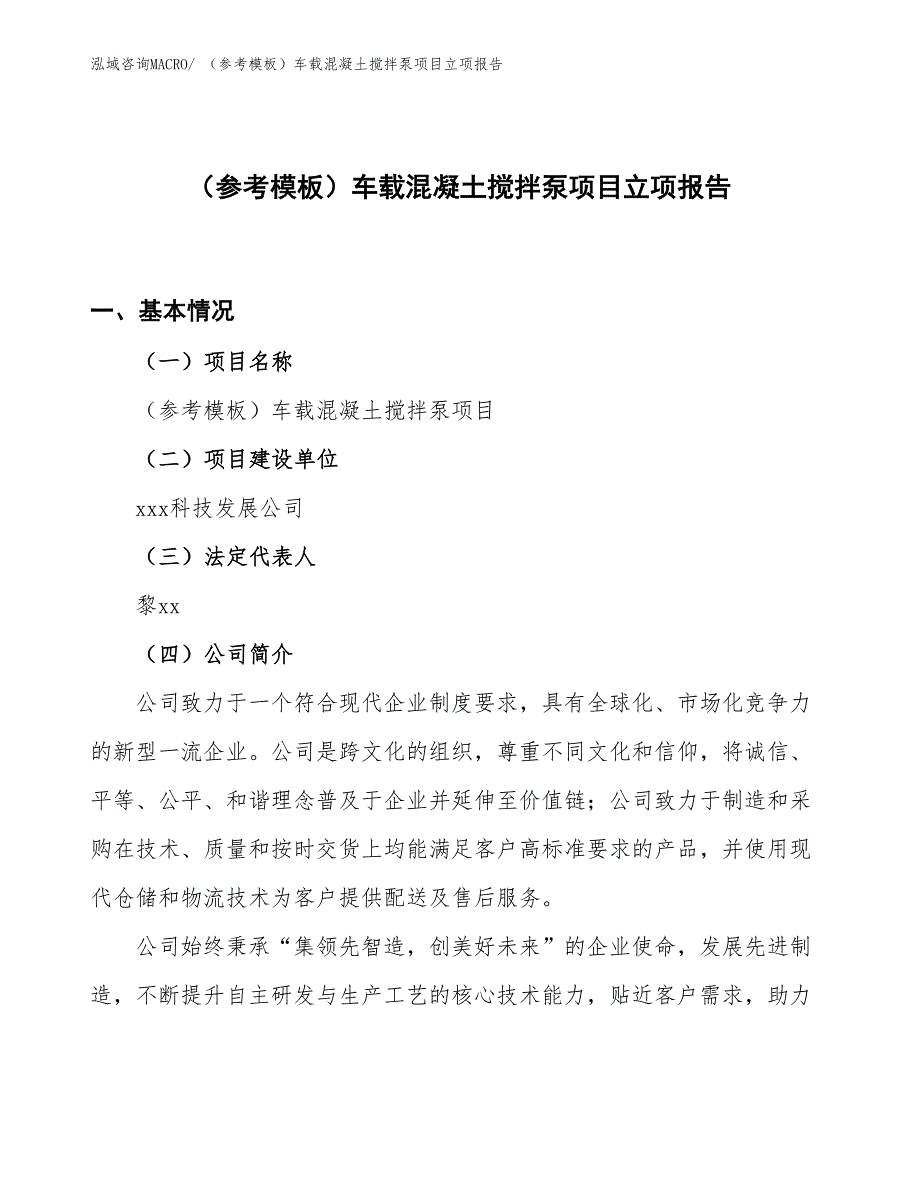 泓域咨询MACRO/ （参考模板）车载混凝土搅拌泵项目立项报告

（参考模板）车载混凝土搅拌泵项目立项报告

一、基本情况

（一）项目名称

（参考模板）车载混凝土搅拌泵项目

（二）项目建设单位

xxx科技发展公司

（三）法定代表人

黎xx

（四）公司简介

公司致力于一个符合现代企业制度要求，具有全球化、市场化竞争力的新型一流企业。公司是跨文化的组织，尊重不同文化和信仰，将诚信、平等、公平、和谐理念普及于企业并延伸至价值链；公司致力于制造和采购在技术、质量和按时交货上均能满足客户高标准要求的产品，并使用现代仓储和物流技术为客户提供配送及售后服务。

公司始终秉承“集领先智造，创美好未来”的企业使命，发展先进制造，不断提升自主研发与生产工艺的核心技术能力，贴近客户需求，助力